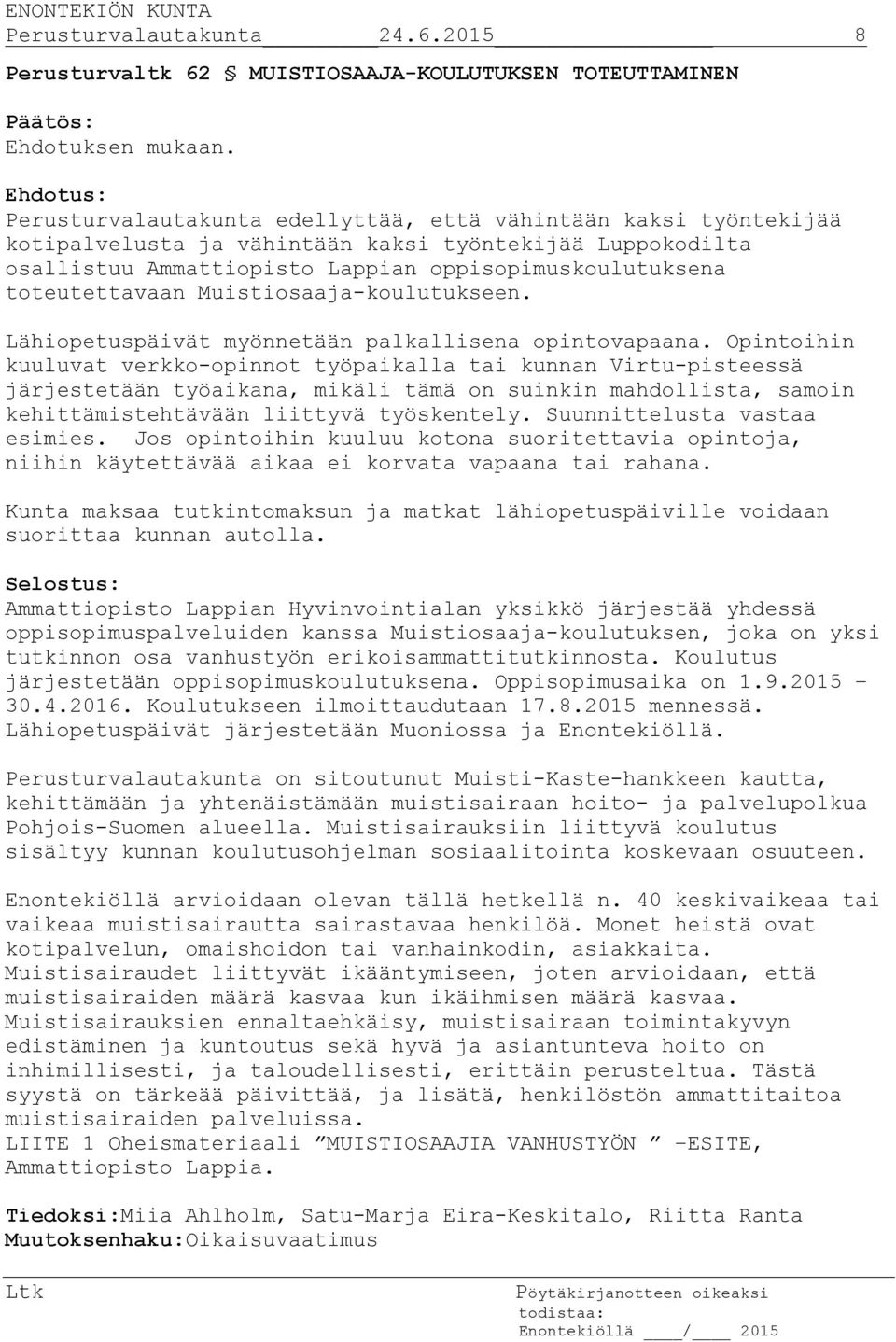 ENONTEKIÖN KUNTA
Perusturvalautakunta 24.6.2015 8

Perusturvaltk 62 § MUISTIOSAAJA-KOULUTUKSEN TOTEUTTAMINEN

Päätös:
Ehdotuksen mukaan.

Ehdotus:
Perusturvalautakunta edellyttää, että vähintään kaksi työntekijää kotipalvelusta ja vähintään kaksi työntekijää Luppokodilta osallistuu Ammattiopisto Lappian oppisopimuskoulutuksena toteutettavaan Muistiosaaja-koulutukseen.

Lähiopetuspäivät myönnetään palkallisena opintovapaana. Opintoihin kuuluvat verkko-opinnot työpaikalla tai kunnan Virtu-pisteessä järjestetään työaikana, mikäli tämä on suinkin mahdollista, samoin kehittämistehtävään liittyvä työskentely. Suunnittelusta vastaa esimies. Jos opintoihin kuuluu kotona suoritettavia opintoja, niihin käytettävää aikaa ei korvata vapaana tai rahana.

Kunta maksaa tutkintomaksun ja matkat lähiopetuspäiville voidaan suorittaa kunnan autolla.

Selostus:
Ammattiopisto Lappian Hyvinvointialan yksikkö järjestää yhdessä oppisopimuspalveluiden kanssa Muistiosaaja-koulutuksen, joka on yksi tutkinnon osa vanhustyön erikoisammattitutkinnosta. Koulutus järjestetään oppisopimuskoulutuksena. Oppisopimusaika on 1.9.2015 – 30.4.2016. Koulutukseen ilmoittaudutaan 17.8.2015 mennessä. Lähiopetuspäivät järjestetään Muoniossa ja Enontekiöllä.

Perusturvalautakunta on sitoutunut Muisti-Kaste-hankkeen kautta, kehittämään ja yhtenäistämään muistisairaan hoito- ja palvelupolkua Pohjois-Suomen alueella. Muistisairauksiin liittyvä koulutus sisältyy kunnan koulutusohjelman sosiaalitointa koskevaan osuuteen.

Enontekiöllä arvioidaan olevan tällä hetkellä n. 40 keskivaikeaa tai vaikeaa muistisairautta sairastavaa henkilöä. Monet heistä ovat kotipalvelun, omaishoidon tai vanhainkodin, asiakkaita. Muistisairaudet liittyvät ikääntymiseen, joten arvioidaan, että muistisairaiden määrä kasvaa kun ikäihmisen määrä kasvaa. Muistisairauksien ennaltaehkäisy, muistisairaan toimintakyvyn edistäminen ja kuntoutus sekä hyvä ja asiantunteva hoito on inhimillisesti, ja taloudellisesti, erittäin perusteltua. Tästä syystä on tärkeää päivittää, ja lisätä, henkilöstön ammattitaitoa muistisairaiden palveluissa.
LIITE 1 Oheismateriaali ”MUISTIOSAAJIA VANHUSTYÖN ” –ESITE, Ammattiopisto Lappia.

Tiedoksi:Miia Ahlholm, Satu-Marja Eira-Keskitalo, Riitta Ranta
Muutoksenhaku:Oikaisuvaatimus

Ltk

Pöytäkirjanotteen oikeaksi todistaa:
Enontekiöllä ____/____ 2015